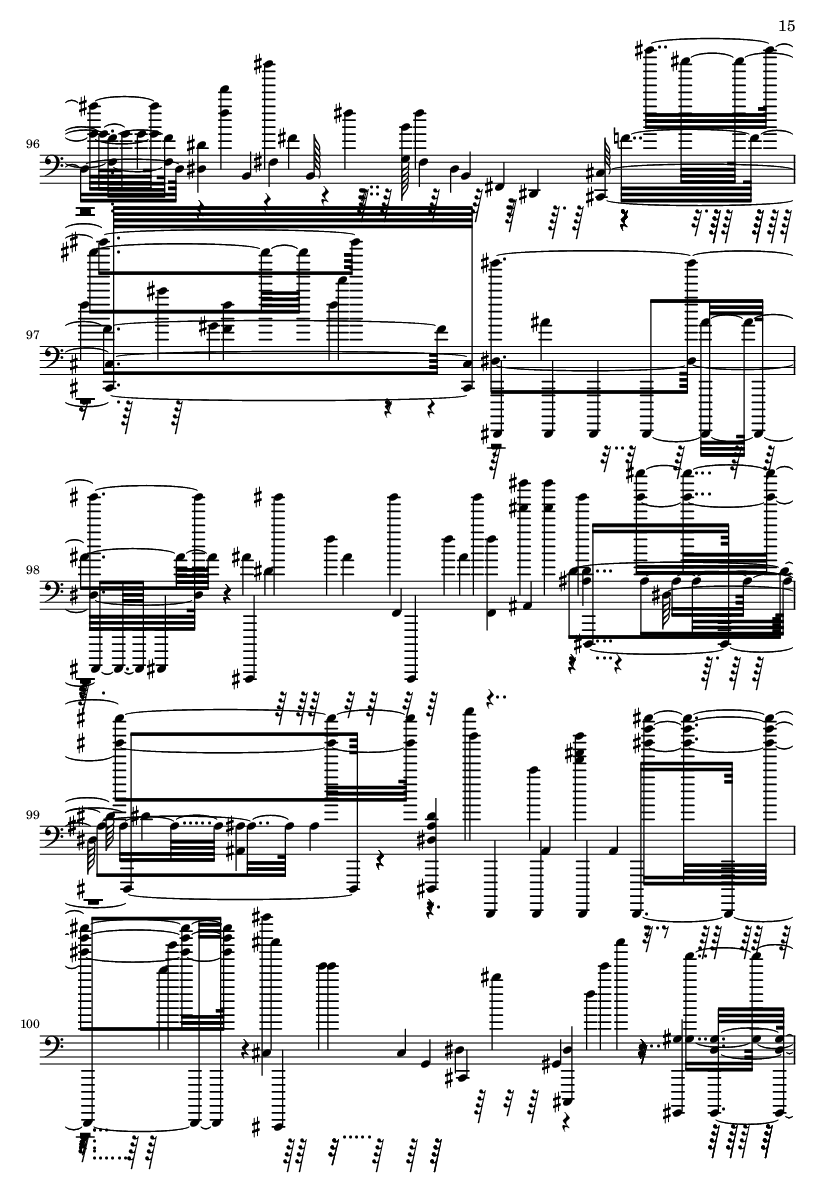 15

96

97

98

99

100